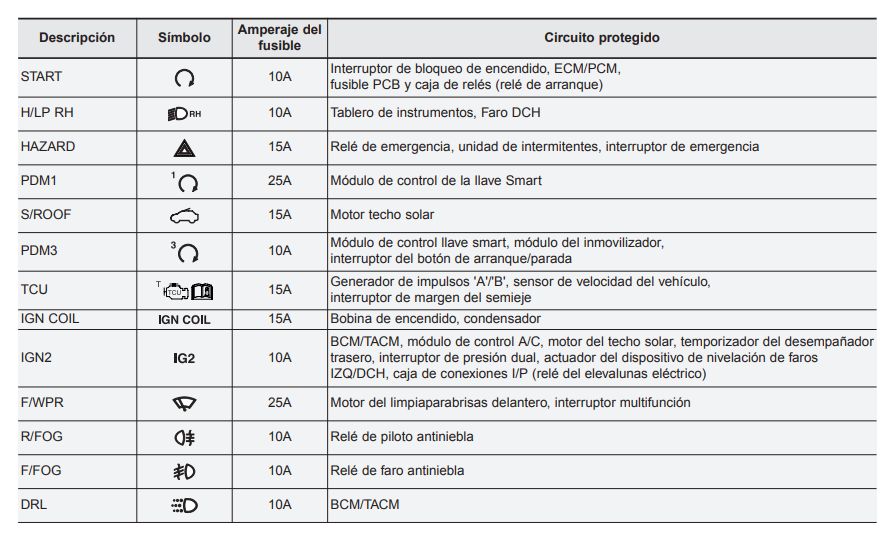 | Descripción | Símbolo | Amperaje del fusible | Circuito protegido |
|---|---|---|---|
| START | | 10A | Interruptor de bloqueo de encendido, ECM/PCM, fusible PCB y caja de relés (relé de arranque) |
| H/LP RH | RH | 10A | Tablero de instrumentos, Faro DCH |
| HAZARD | | 15A | Relé de emergencia, unidad de intermitentes, interruptor de emergencia |
| PDM1 | 1 | 25A | Módulo de control de la llave Smart |
| S/ROOF | | 15A | Motor techo solar |
| PDM3 | 3 | 10A | Módulo de control llave smart, módulo del inmovilizador, interruptor del botón de arranque/parada |
| TCU | T TCU | 15A | Generador de impulsos 'A'/'B', sensor de velocidad del vehículo, interruptor de margen del semieje |
| IGN COIL | IGN COIL | 15A | Bobina de encendido, condensador |
| IGN2 | IG2 | 10A | BCM/TACM, módulo de control A/C, motor del techo solar, temporizador del desempañador trasero, interruptor de presión dual, actuador del dispositivo de nivelación de faros IZQ/DCH, caja de conexiones I/P (relé del elevalunas eléctrico) |
| F/WPR | | 25A | Motor del limpiaparabrisas delantero, interruptor multifunción |
| R/FOG | | 10A | Relé de piloto antiniebla |
| F/FOG | | 10A | Relé de faro antiniebla |
| DRL | | 10A | BCM/TACM |